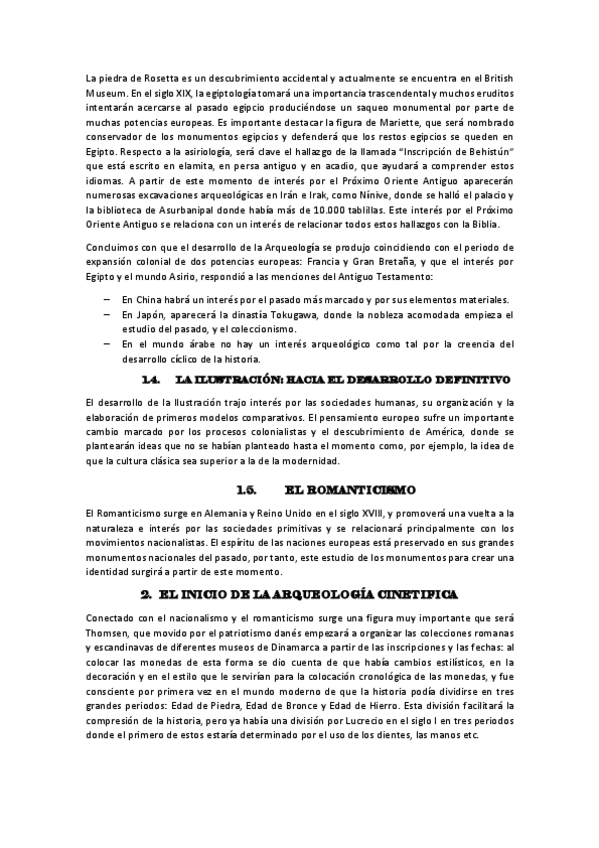 La piedra de Rosetta es un descubrimiento accidental y actualmente se encuentra en el British Museum. En el siglo XIX, la egiptología tomará una importancia trascendental y muchos eruditos intentarán acercarse al pasado egipcio produciéndose un saqueo monumental por parte de muchas potencias europeas. Es importante destacar la figura de Mariette, que será nombrado conservador de los monumentos egipcios y defenderá que los restos egipcios se queden en Egipto. Respecto a la asiriología, será clave el hallazgo de la llamada "Inscripción de Behistún" que está escrito en elamita, en persa antiguo y en acadio, que ayudará a comprender estos idiomas. A partir de este momento de interés por el Próximo Oriente Antiguo aparecerán numerosas excavaciones arqueológicas en Irán e Irak, como Nínive, donde se halló el palacio y la biblioteca de Asurbanipal donde había más de 10.000 tablillas. Este interés por el Próximo Oriente Antiguo se relaciona con un interés de relacionar todos estos hallazgos con la Biblia.

Concluimos con que el desarrollo de la Arqueología se produjo coincidiendo con el periodo de expansión colonial de dos potencias europeas: Francia y Gran Bretaña, y que el interés por Egipto y el mundo Asirio, respondió a las menciones del Antiguo Testamento:

– En China habrá un interés por el pasado más marcado y por sus elementos materiales.
– En Japón, aparecerá la dinastía Tokugawa, donde la nobleza acomodada empieza el estudio del pasado, y el coleccionismo.
– En el mundo árabe no hay un interés arqueológico como tal por la creencia del desarrollo cíclico de la historia.

1.4. LA ILUSTRACIÓN: HACIA EL DESARROLLO DEFINITIVO

El desarrollo de la Ilustración trajo interés por las sociedades humanas, su organización y la elaboración de primeros modelos comparativos. El pensamiento europeo sufre un importante cambio marcado por los procesos colonialistas y el descubrimiento de América, donde se plantearán ideas que no se habían planteado hasta el momento como, por ejemplo, la idea de que la cultura clásica sea superior a la de la modernidad.

1.5. EL ROMANTICISMO

El Romanticismo surge en Alemania y Reino Unido en el siglo XVIII, y promoverá una vuelta a la naturaleza e interés por las sociedades primitivas y se relacionará principalmente con los movimientos nacionalistas. El espíritu de las naciones europeas está preservado en sus grandes monumentos nacionales del pasado, por tanto, este estudio de los monumentos para crear una identidad surgirá a partir de este momento.

2. EL INICIO DE LA ARQUEOLOGÍA CINETIFICA

Conectado con el nacionalismo y el romanticismo surge una figura muy importante que será Thomsen, que movido por el patriotismo danés empezará a organizar las colecciones romanas y escandinavas de diferentes museos de Dinamarca a partir de las inscripciones y las fechas: al colocar las monedas de esta forma se dio cuenta de que había cambios estilísticos, en la decoración y en el estilo que le servirían para la colocación cronológica de las monedas, y fue consciente por primera vez en el mundo moderno de que la historia podía dividirse en tres grandes periodos: Edad de Piedra, Edad de Bronce y Edad de Hierro. Esta división facilitará la compresión de la historia, pero ya había una división por Lucrecio en el siglo I en tres periodos donde el primero de estos estaría determinado por el uso de los dientes, las manos etc.